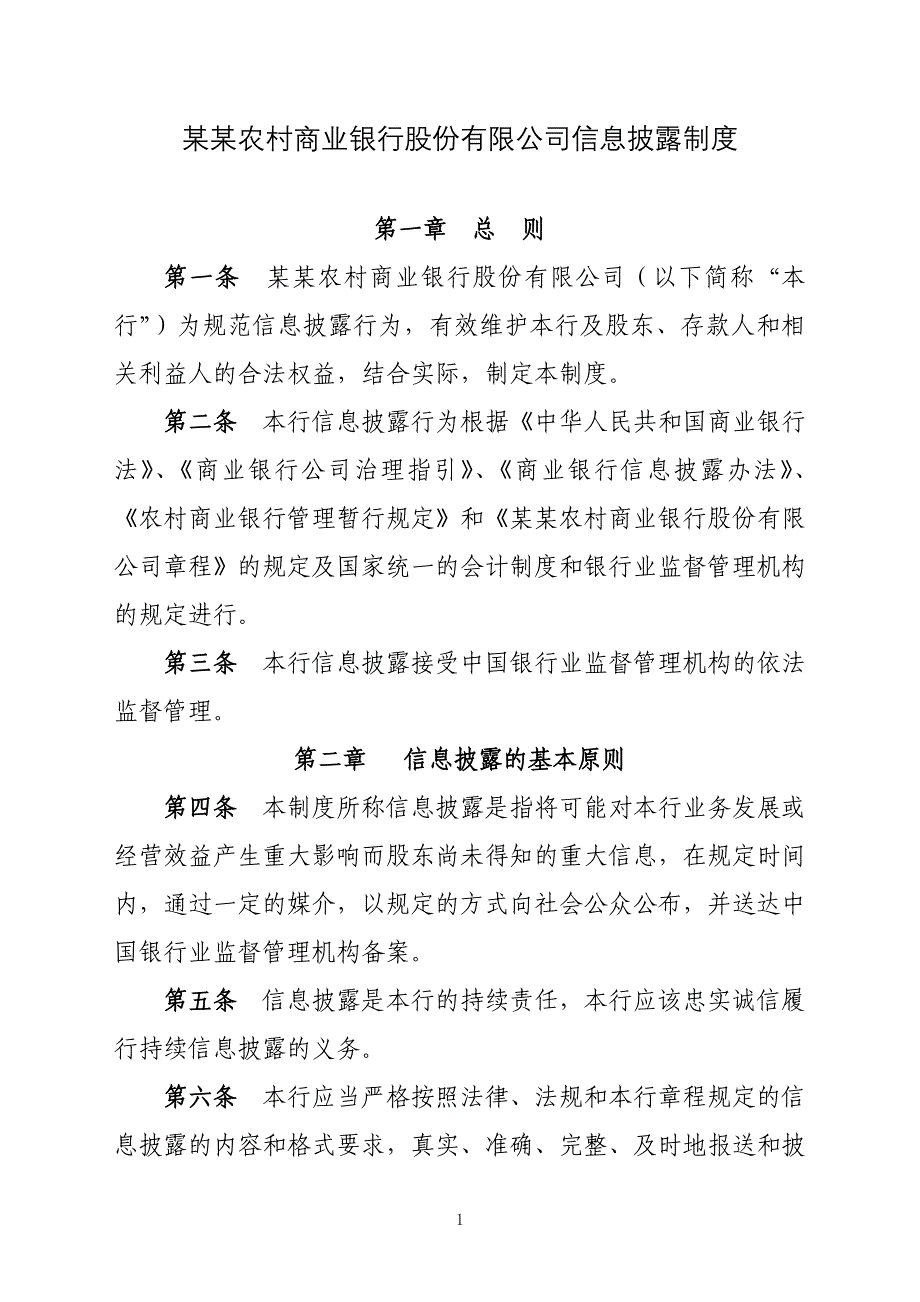 某某农村商业银行股份有限公司信息披露制度

第一章　总　则

第一条　某某农村商业银行股份有限公司（以下简称“本行”）为规范信息披露行为，有效维护本行及股东、存款人和相关利益人的合法权益，结合实际，制定本制度。

第二条　本行信息披露行为根据《中华人民共和国商业银行法》、《商业银行公司治理指引》、《商业银行信息披露办法》、《农村商业银行管理暂行规定》和《某某农村商业银行股份有限公司章程》的规定及国家统一的会计制度和银行业监督管理机构的规定进行。

第三条　本行信息披露接受中国银行业监督管理机构的依法监督管理。

第二章　信息披露的基本原则

第四条　本制度所称信息披露是指将可能对本行业务发展或经营效益产生重大影响而股东尚未得知的重大信息，在规定时间内，通过一定的媒介，以规定的方式向社会公众公布，并送达中国银行业监督管理机构备案。

第五条　信息披露是本行的持续责任，本行应该忠实诚信履行持续信息披露的义务。

第六条　本行应当严格按照法律、法规和本行章程规定的信息披露的内容和格式要求，真实、准确、完整、及时地报送和披

1